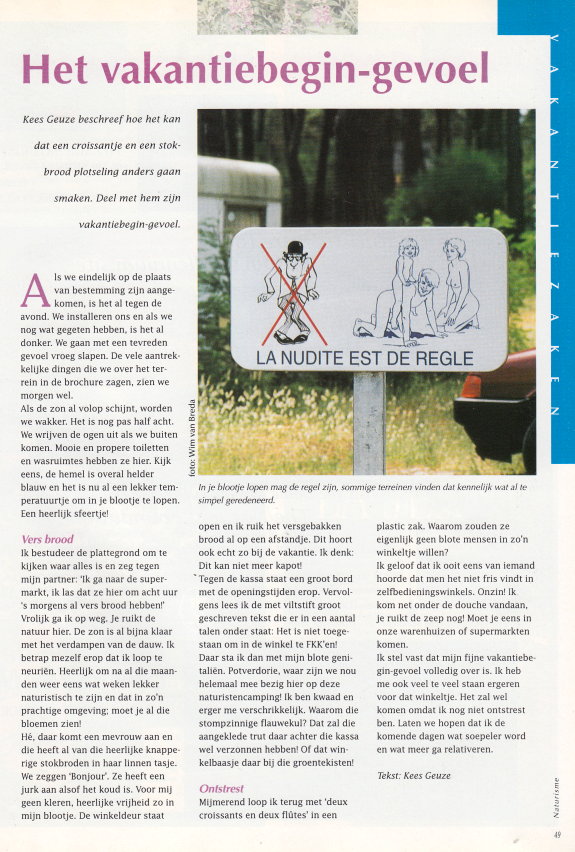 VAKANTIEZAKEN

Het vakantiebegin-gevoel

Kees Geuze beschreef hoe het kan dat een croissantje en een stokbrood plotseling anders gaan smaken. Deel met hem zijn vakantiebegin-gevoel.

LA NUDITE EST DE REGLE

foto: Wim van Breda

In je blootje lopen mag de regel zijn, sommige terreinen vinden dat kennelijk wat al te simpel geredeneerd.

Als we eindelijk op de plaats van bestemming zijn aangekomen, is het al tegen de avond. We installeren ons en als we nog wat gegeten hebben, is het al donker. We gaan met een tevreden gevoel vroeg slapen. De vele aantrekkelijke dingen die we over het terrein in de brochure zagen, zien we morgen wel.
Als de zon al volop schijnt, worden we wakker. Het is nog pas half acht. We wrijven de ogen uit als we buiten komen. Mooie en propere toiletten en wasruimtes hebben ze hier. Kijk eens, de hemel is overal helder blauw en het is nu al een lekker temperatuurtje om in je blootje te lopen. Een heerlijk sfeertje!

Vers brood
Ik bestudeer de plattegrond om te kijken waar alles is en zeg tegen mijn partner: 'Ik ga naar de supermarkt, ik las dat ze hier om acht uur 's morgens al vers brood hebben!' Vrolijk ga ik op weg. Je ruikt de natuur hier. De zon is al bijna klaar met het verdampen van de dauw. Ik betrap mezelf erop dat ik loop te neuriën. Heerlijk om na al die maanden weer eens wat weken lekker naturistisch te zijn en dat in zo'n prachtige omgeving; moet je al die bloemen zien!
Hé, daar komt een mevrouw aan en die heeft al van die heerlijke knapperige stokbroden in haar linnen tasje. We zeggen 'Bonjour'. Ze heeft een jurk aan alsof het koud is. Voor mij geen kleren, heerlijke vrijheid zo in mijn blootje. De winkeldeur staat open en ik ruik het versgebakken brood al op een afstandje. Dit hoort ook echt zo bij de vakantie. Ik denk: Dit kan niet meer kapot!
Tegen de kassa staat een groot bord met de openingstijden erop. Vervolgens lees ik de met viltstift groot geschreven tekst die er in een aantal talen onder staat: Het is niet toegestaan om in de winkel te FKK'en!
Daar sta ik dan met mijn blote genitaliën. Potverdorie, waar zijn we nou helemaal mee bezig hier op deze naturistencamping! Ik ben kwaad en erger me verschrikkelijk. Waarom die stompzinnige flauwekul? Dat zal die aangeklede trut daar achter die kassa wel verzonnen hebben! Of dat winkelbaasje daar bij die groentekisten!

Ontstrest
Mijmerend loop ik terug met 'deux croissants en deux flûtes' in een plastic zak. Waarom zouden ze eigenlijk geen blote mensen in zo'n winkeltje willen?
Ik geloof dat ik ooit eens van iemand hoorde dat men het niet fris vindt in zelfbedieningswinkels. Onzin! Ik kom net onder de douche vandaan, je ruikt de zeep nog! Moet je eens in onze warenhuizen of supermarkten komen.
Ik stel vast dat mijn fijne vakantiebegin-gevoel volledig over is. Ik heb me ook veel te veel staan ergeren voor dat winkeltje. Het zal wel komen omdat ik nog niet ontstrest ben. Laten we hopen dat ik de komende dagen wat soepeler word en wat meer ga relativeren.

Tekst: Kees Geuze

Naturisme

49